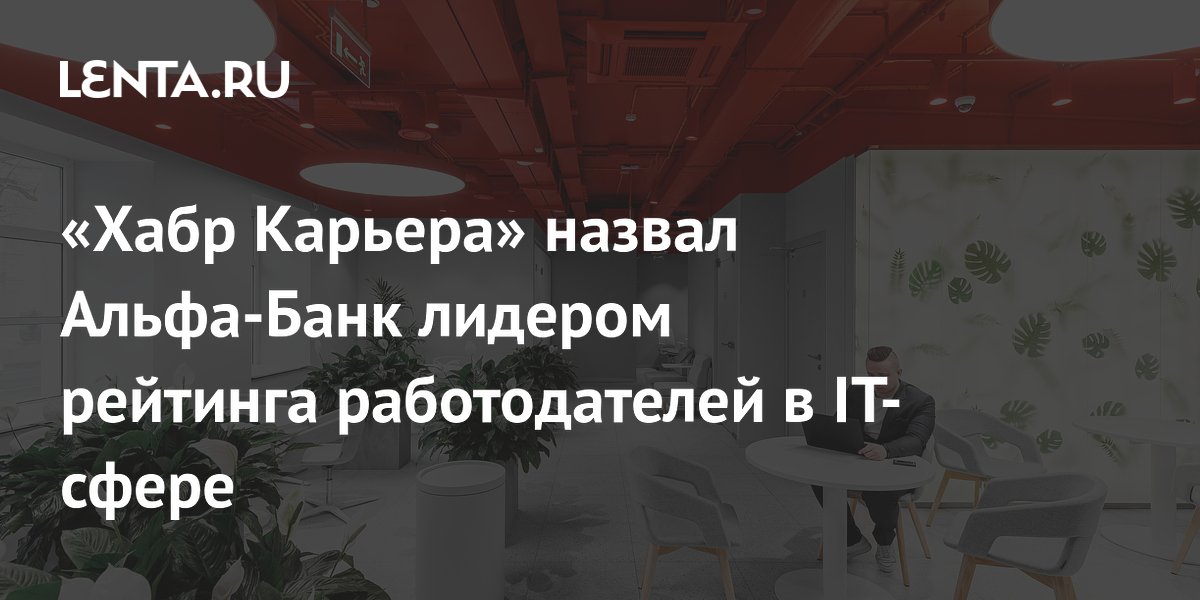 LENTA.RU

«Хабр Карьера» назвал Альфа-Банк лидером рейтинга работодателей в IT-сфере